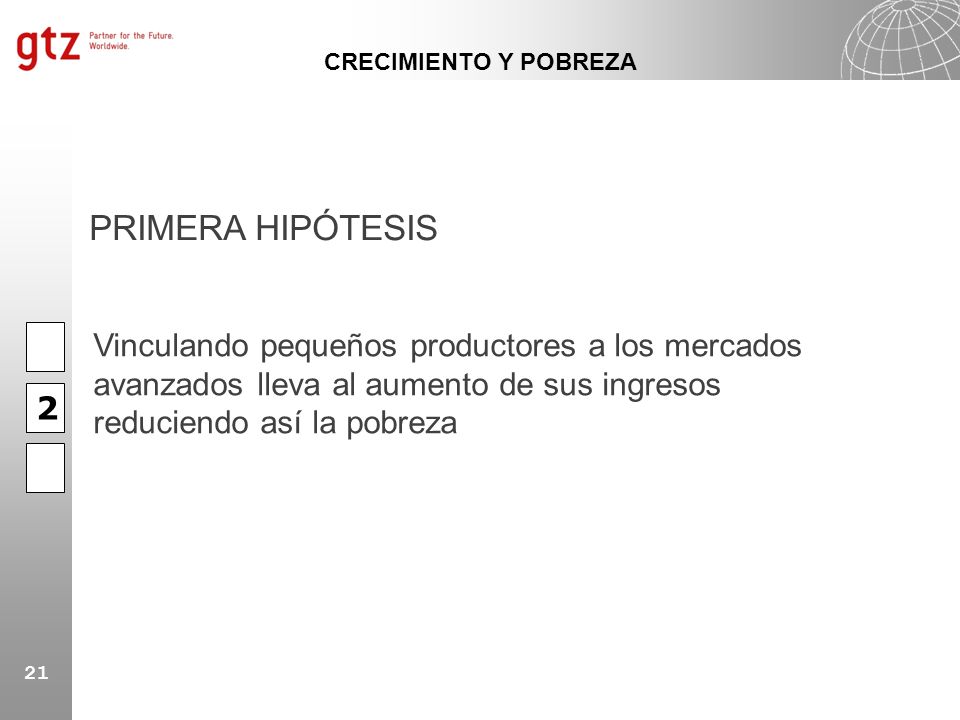 gtz Partner for the Future. Worldwide.

CRECIMIENTO Y POBREZA

PRIMERA HIPÓTESIS

2

Vinculando pequeños productores a los mercados avanzados lleva al aumento de sus ingresos reduciendo así la pobreza

21